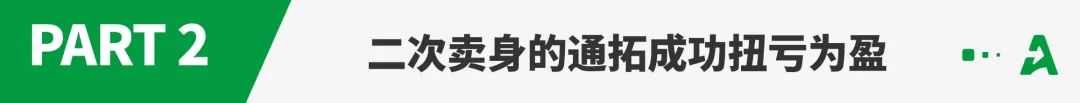 PART 2

二次卖身的通拓成功扭亏为盈

A